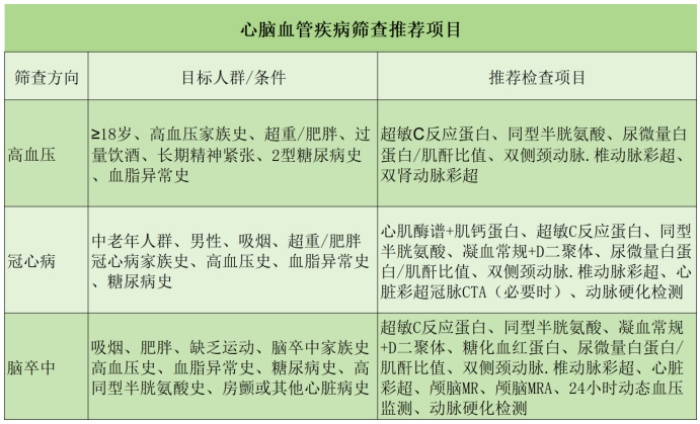 心脑血管疾病筛查推荐项目

| 筛查方向 | 目标人群/条件 | 推荐检查项目 |
|---|---|---|
| 高血压 | ≥18岁、高血压家族史、超重/肥胖、过量饮酒、长期精神紧张、2型糖尿病史、血脂异常史 | 超敏C反应蛋白、同型半胱氨酸、尿微量白蛋白/肌酐比值、双侧颈动脉.椎动脉彩超、双肾动脉彩超 |
| 冠心病 | 中老年人群、男性、吸烟、超重/肥胖冠心病家族史、高血压史、血脂异常史、糖尿病史 | 心肌酶谱+肌钙蛋白、超敏C反应蛋白、同型半胱氨酸、凝血常规+D二聚体、尿微量白蛋白/肌酐比值、双侧颈动脉.椎动脉彩超、心脏彩超冠脉CTA（必要时）、动脉硬化检测 |
| 脑卒中 | 吸烟、肥胖、缺乏运动、脑卒中家族史高血压史、血脂异常史、糖尿病史、高同型半胱氨酸史、房颤或其他心脏病史 | 超敏C反应蛋白、同型半胱氨酸、凝血常规+D二聚体、糖化血红蛋白、尿微量白蛋白/肌酐比值、双侧颈动脉.椎动脉彩超、心脏彩超、颅脑MR、颅脑MRA、24小时动态血压监测、动脉硬化检测 |